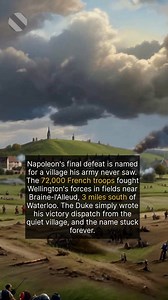 Napoleon's final defeat is named for a village his army never saw. The 72,000 French troops fought Wellington's forces in fields near Braine-l'Alleud, 3 miles south of Waterloo. The Duke simply wrote his victory dispatch from the quiet village, and the name stuck forever.